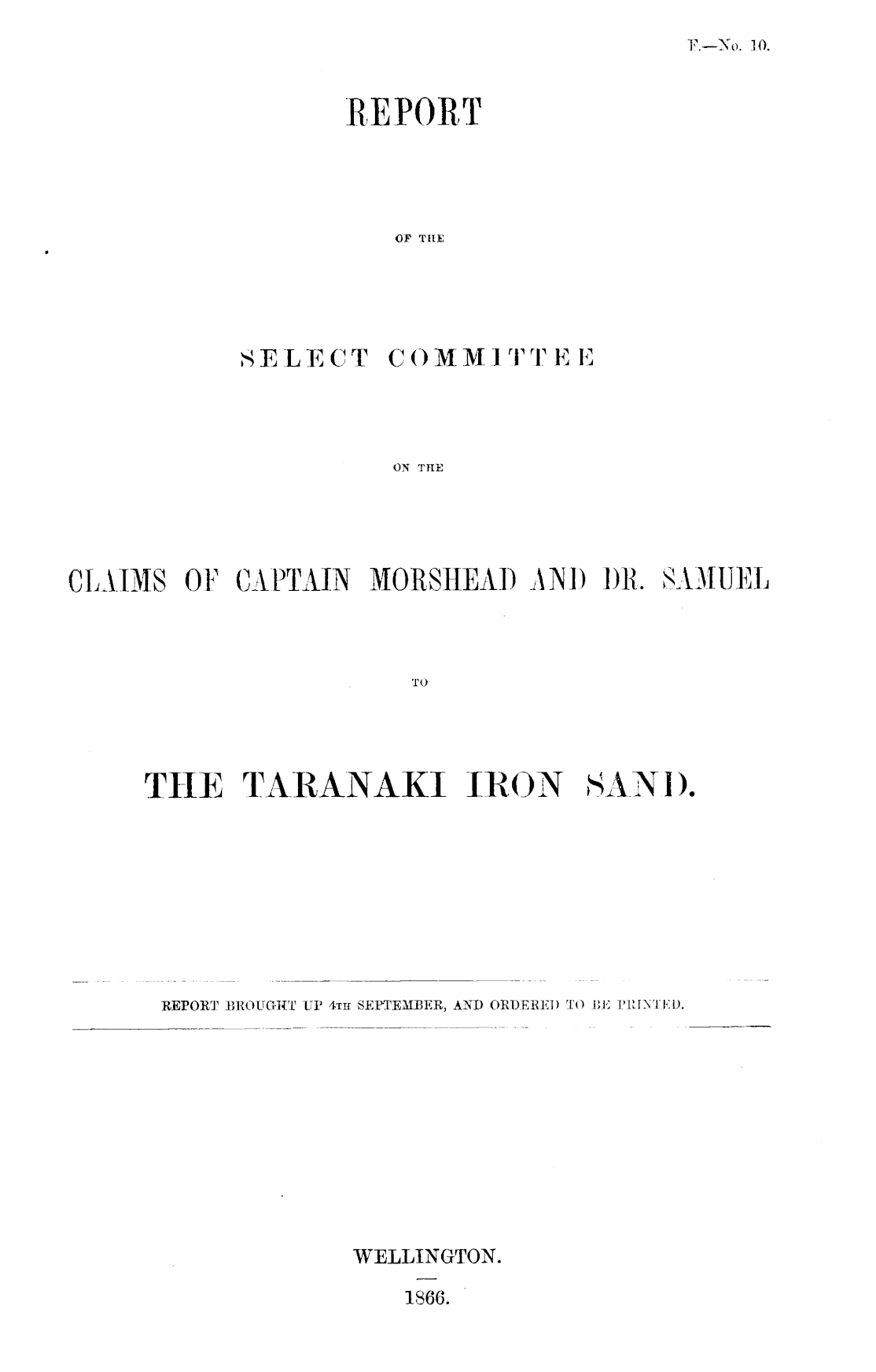 F.—No. 10.

REPORT

OF THE

SELECT COMMITTEE

ON THE

CLAIMS OF CAPTAIN MORSHEAD AND DR. SAMUEL

TO

THE TARANAKI IRON SAND.

REPORT BROUGHT UP 4TH SEPTEMBER, AND ORDERED TO BE PRINTED.

WELLINGTON.

1866.